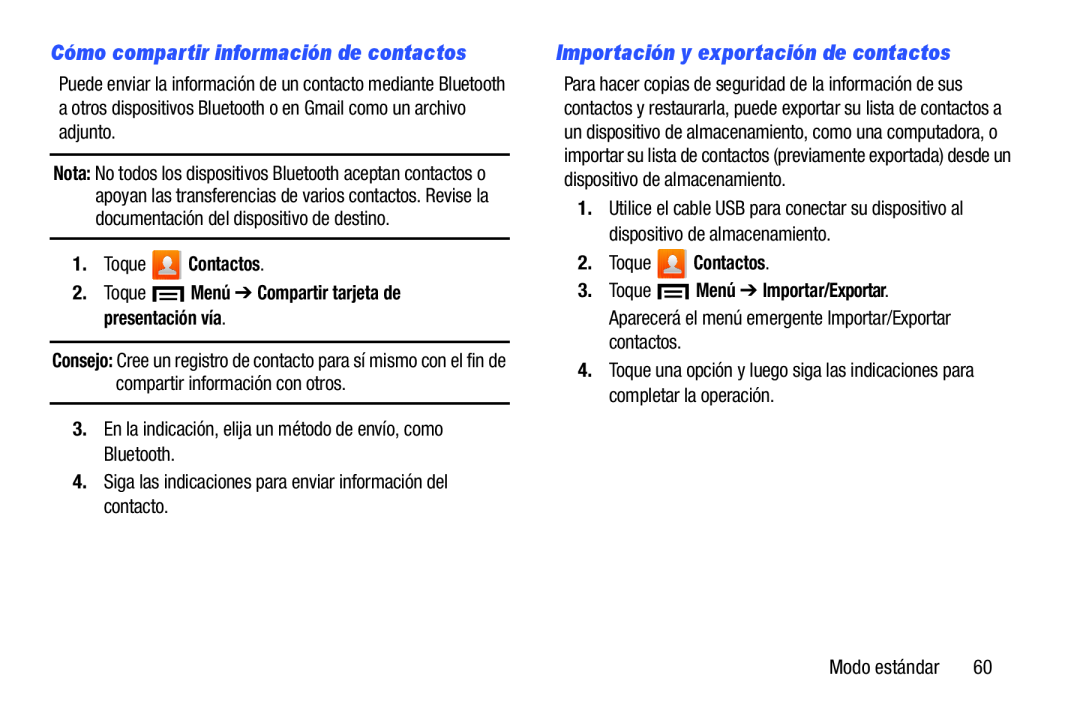 Cómo compartir información de contactos

Puede enviar la información de un contacto mediante Bluetooth a otros dispositivos Bluetooth o en Gmail como un archivo adjunto.

Nota: No todos los dispositivos Bluetooth aceptan contactos o apoyan las transferencias de varios contactos. Revise la documentación del dispositivo de destino.

1. Toque Contactos.

2. Toque Menú ➔ Compartir tarjeta de presentación vía.

Consejo: Cree un registro de contacto para sí mismo con el fin de compartir información con otros.

3. En la indicación, elija un método de envío, como Bluetooth.

4. Siga las indicaciones para enviar información del contacto.

Importación y exportación de contactos

Para hacer copias de seguridad de la información de sus contactos y restaurarla, puede exportar su lista de contactos a un dispositivo de almacenamiento, como una computadora, o importar su lista de contactos (previamente exportada) desde un dispositivo de almacenamiento.

1. Utilice el cable USB para conectar su dispositivo al dispositivo de almacenamiento.

2. Toque Contactos.

3. Toque Menú ➔ Importar/Exportar.
Aparecerá el menú emergente Importar/Exportar contactos.

4. Toque una opción y luego siga las indicaciones para completar la operación.

Modo estándar 60